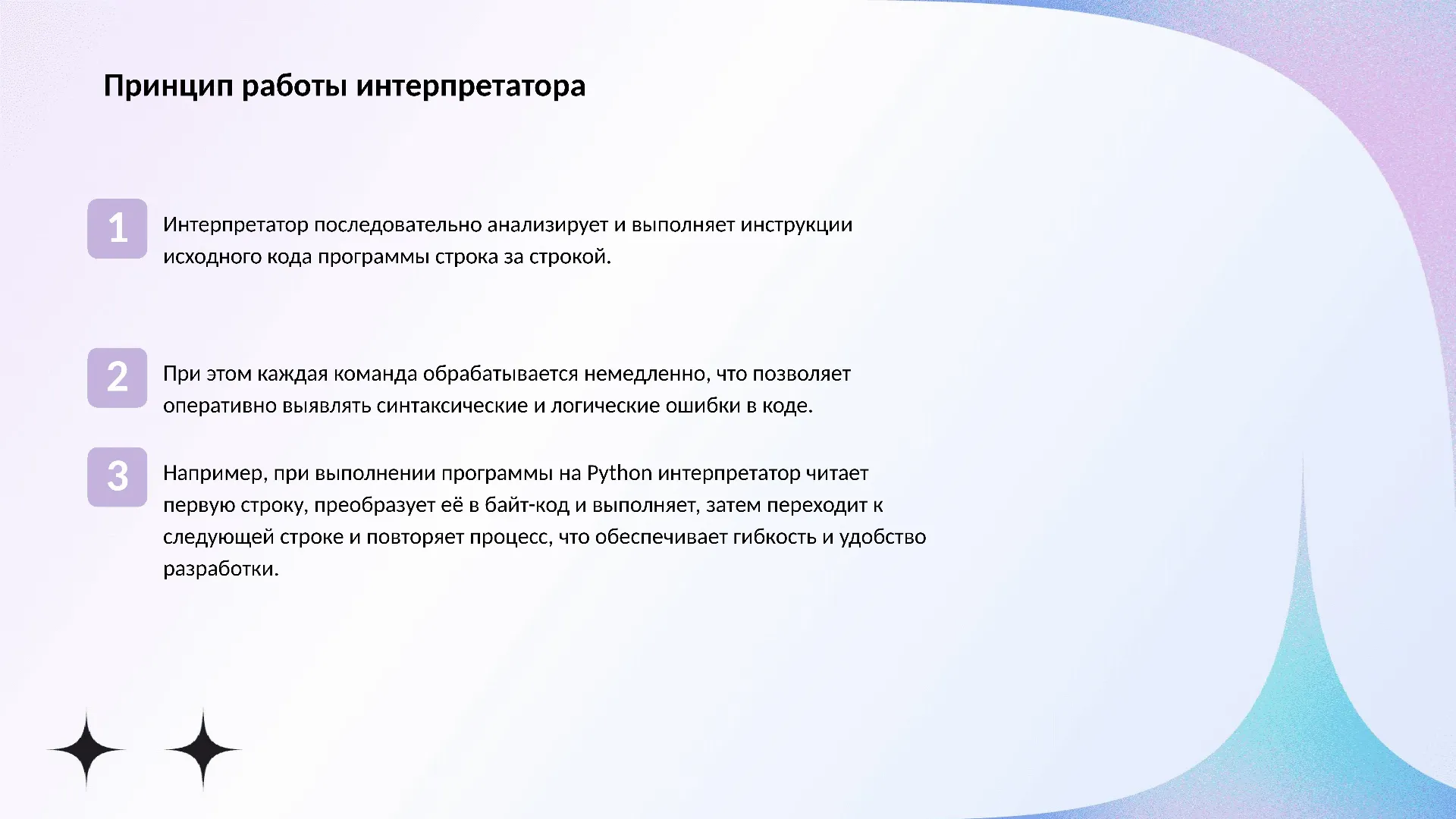 Принцип работы интерпретатора

1

Интерпретатор последовательно анализирует и выполняет инструкции исходного кода программы строка за строкой.

2

При этом каждая команда обрабатывается немедленно, что позволяет оперативно выявлять синтаксические и логические ошибки в коде.

3

Например, при выполнении программы на Python интерпретатор читает первую строку, преобразует её в байт-код и выполняет, затем переходит к следующей строке и повторяет процесс, что обеспечивает гибкость и удобство разработки.